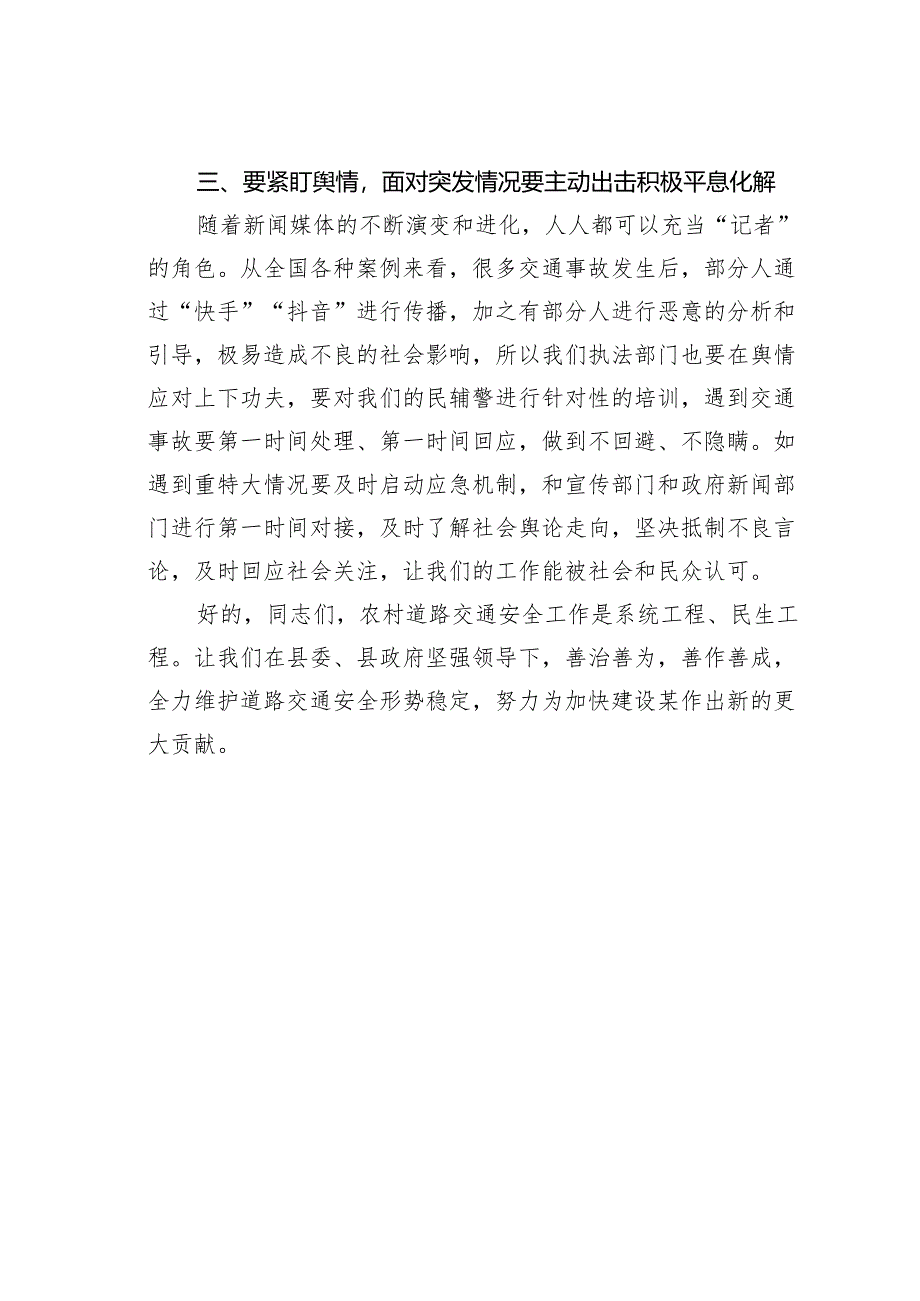 三、要紧盯舆情，面对突发情况要主动出击积极平息化解

随着新闻媒体的不断演变和进化，人人都可以充当“记者”的角色。从全国各种案例来看，很多交通事故发生后，部分人通过“快手”“抖音”进行传播，加之有部分人进行恶意的分析和引导，极易造成不良的社会影响，所以我们执法部门也要在舆情应对上下功夫，要对我们的民辅警进行针对性的培训，遇到交通事故要第一时间处理、第一时间回应，做到不回避、不隐瞒。如遇到重特大情况要及时启动应急机制，和宣传部门和政府新闻部门进行第一时间对接，及时了解社会舆论走向，坚决抵制不良言论，及时回应社会关注，让我们的工作能被社会和民众认可。

好的，同志们，农村道路交通安全工作是系统工程、民生工程。让我们在县委、县政府坚强领导下，善治善为，善作善成，全力维护道路交通安全形势稳定，努力为加快建设某作出新的更大贡献。